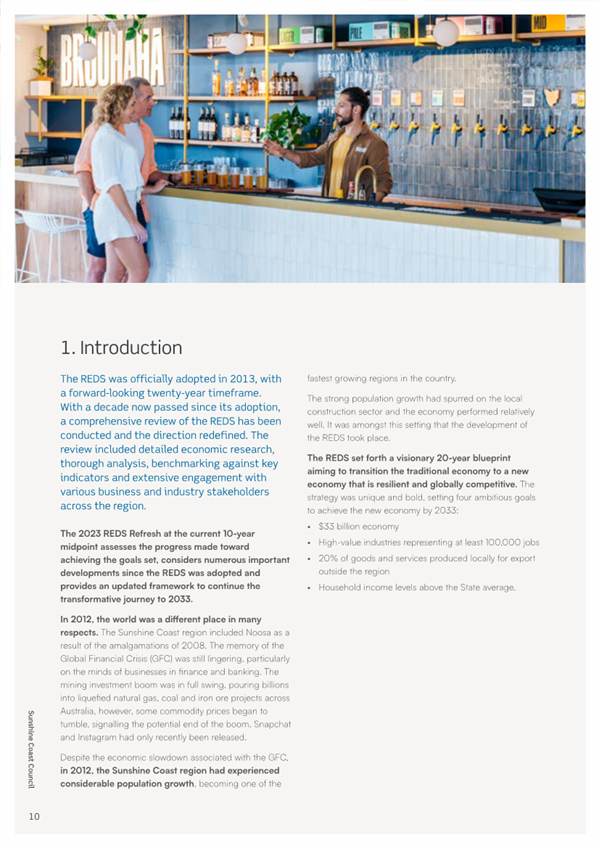 BROUHAHA

1. Introduction

The REDS was officially adopted in 2013, with a forward-looking twenty-year timeframe. With a decade now passed since its adoption, a comprehensive review of the REDS has been conducted and the direction redefined. The review included detailed economic research, thorough analysis, benchmarking against key indicators and extensive engagement with various business and industry stakeholders across the region.

The 2023 REDS Refresh at the current 10-year midpoint assesses the progress made toward achieving the goals set, considers numerous important developments since the REDS was adopted and provides an updated framework to continue the transformative journey to 2033.

In 2012, the world was a different place in many respects. The Sunshine Coast region included Noosa as a result of the amalgamations of 2008. The memory of the Global Financial Crisis (GFC) was still lingering, particularly on the minds of businesses in finance and banking. The mining investment boom was in full swing, pouring billions into liquefied natural gas, coal and iron ore projects across Australia, however, some commodity prices began to tumble, signalling the potential end of the boom. Snapchat and Instagram had only recently been released.

Despite the economic slowdown associated with the GFC, in 2012, the Sunshine Coast region had experienced considerable population growth, becoming one of the fastest growing regions in the country.

The strong population growth had spurred on the local construction sector and the economy performed relatively well. It was amongst this setting that the development of the REDS took place.

The REDS set forth a visionary 20-year blueprint aiming to transition the traditional economy to a new economy that is resilient and globally competitive. The strategy was unique and bold, setting four ambitious goals to achieve the new economy by 2033:

• $33 billion economy
• High-value industries representing at least 100,000 jobs
• 20% of goods and services produced locally for export outside the region
• Household income levels above the State average.

Sunshine Coast Council

10